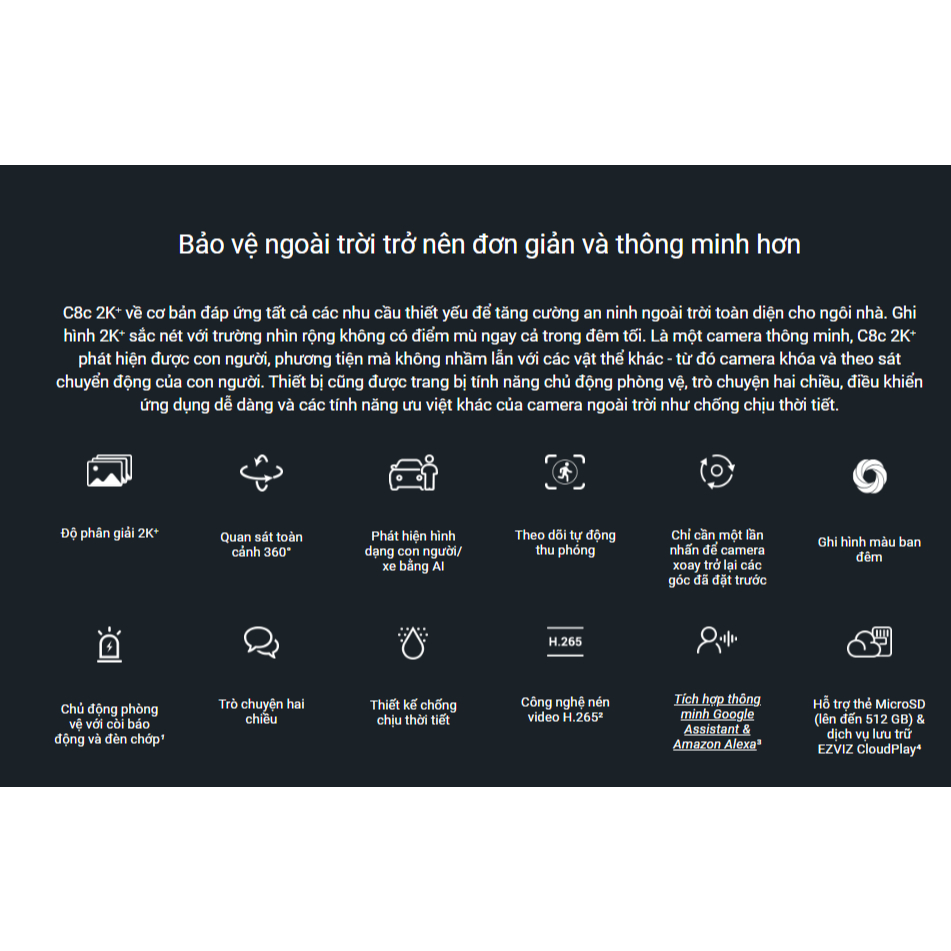 Bảo vệ ngoài trời trở nên đơn giản và thông minh hơn

C8c 2K⁺ về cơ bản đáp ứng tất cả các nhu cầu thiết yếu để tăng cường an ninh ngoài trời toàn diện cho ngôi nhà. Ghi hình 2K⁺ sắc nét với trường nhìn rộng không có điểm mù ngay cả trong đêm tối. Là một camera thông minh, C8c 2K⁺ phát hiện được con người, phương tiện mà không nhầm lẫn với các vật thể khác - từ đó camera khóa và theo sát chuyển động của con người. Thiết bị cũng được trang bị tính năng chủ động phòng vệ, trò chuyện hai chiều, điều khiển ứng dụng dễ dàng và các tính năng ưu việt khác của camera ngoài trời như chống chịu thời tiết.

Độ phân giải 2K⁺

Quan sát toàn cảnh 360°

Phát hiện hình dạng con người/ xe bằng AI

Theo dõi tự động thu phóng

Chỉ cần một lần nhấn để camera xoay trở lại các góc đã đặt trước

Ghi hình màu ban đêm

Chủ động phòng vệ với còi báo động và đèn chớp¹

Trò chuyện hai chiều

Thiết kế chống chịu thời tiết

H.265

Công nghệ nén video H.265²

Tích hợp thông minh Google Assistant & Amazon Alexa³

Hỗ trợ thẻ MicroSD (lên đến 512 GB) & dịch vụ lưu trữ EZVIZ CloudPlay⁴